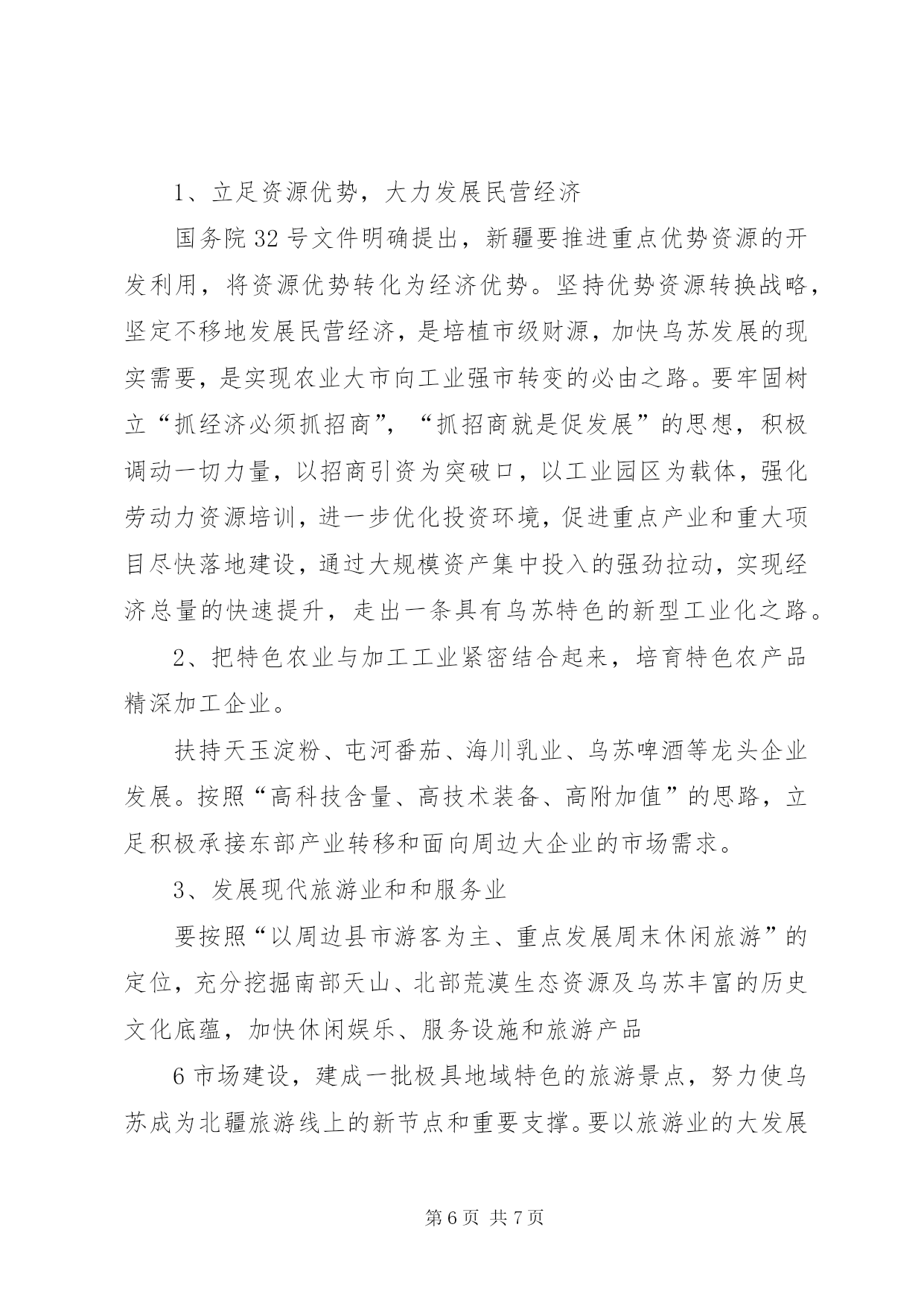 1、立足资源优势，大力发展民营经济

国务院32号文件明确提出，新疆要推进重点优势资源的开发利用，将资源优势转化为经济优势。坚持优势资源转换战略，坚定不移地发展民营经济，是培植市级财源，加快乌苏发展的现实需要，是实现农业大市向工业强市转变的必由之路。要牢固树立“抓经济必须抓招商”，“抓招商就是促发展”的思想，积极调动一切力量，以招商引资为突破口，以工业园区为载体，强化劳动力资源培训，进一步优化投资环境，促进重点产业和重大项目尽快落地建设，通过大规模资产集中投入的强劲拉动，实现经济总量的快速提升，走出一条具有乌苏特色的新型工业化之路。

2、把特色农业与加工工业紧密结合起来，培育特色农产品精深加工企业。

扶持天玉淀粉、屯河番茄、海川乳业、乌苏啤酒等龙头企业发展。按照“高科技含量、高技术装备、高附加值”的思路，立足积极承接东部产业转移和面向周边大企业的市场需求。

3、发展现代旅游业和和服务业

要按照“以周边县市游客为主、重点发展周末休闲旅游”的定位，充分挖掘南部天山、北部荒漠生态资源及乌苏丰富的历史文化底蕴，加快休闲娱乐、服务设施和旅游产品

6市场建设，建成一批极具地域特色的旅游景点，努力使乌苏成为北疆旅游线上的新节点和重要支撑。要以旅游业的大发展

第6页 共7页